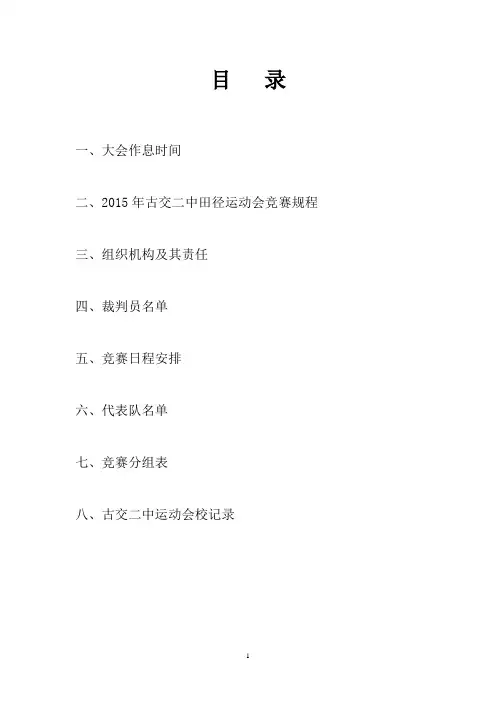 目　录

一、大会作息时间

二、2015 年古交二中田径运动会竞赛规程

三、组织机构及其责任

四、裁判员名单

五、竞赛日程安排

六、代表队名单

七、竞赛分组表

八、古交二中运动会校记录

1